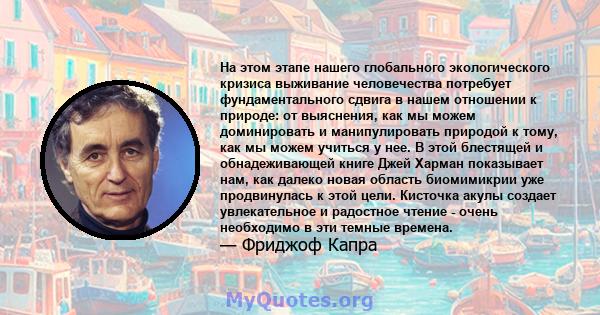 На этом этапе нашего глобального экологического кризиса выживание человечества потребует фундаментального сдвига в нашем отношении к природе: от выяснения, как мы можем доминировать и манипулировать природой к тому, как мы можем учиться у нее. В этой блестящей и обнадеживающей книге Джей Харман показывает нам, как далеко новая область биомимикрии уже продвинулась к этой цели. Кисточка акулы создает увлекательное и радостное чтение - очень необходимо в эти темные времена.

— Фриджоф Капра

MyQuotes.org